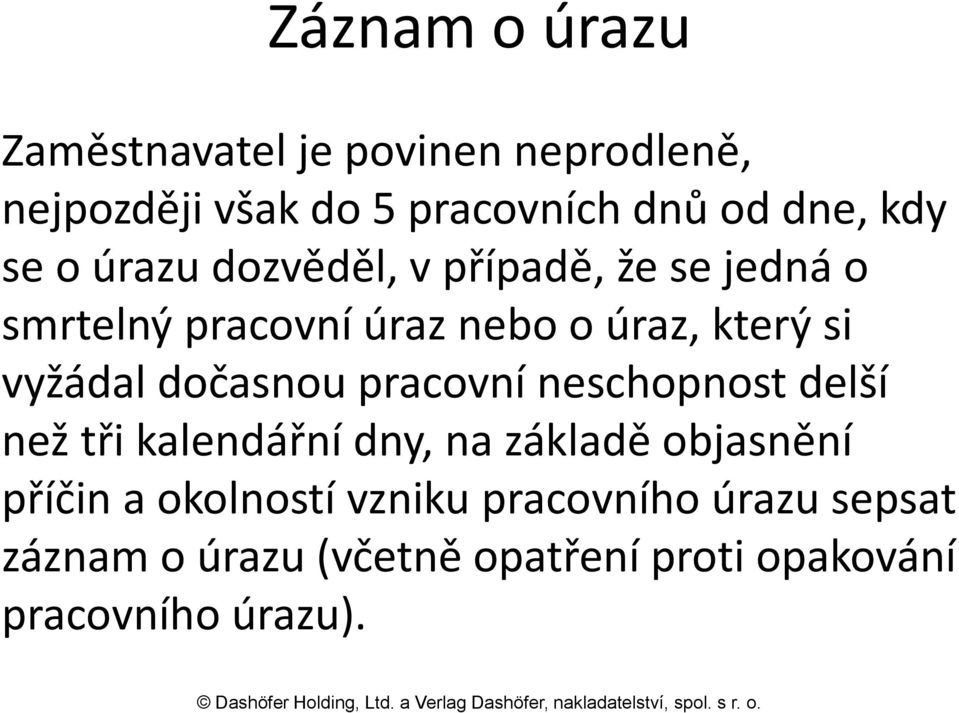 Záznam o úrazu

Zaměstnavatel je povinen neprodleně, nejpozději však do 5 pracovních dnů od dne, kdy se o úrazu dozvěděl, v případě, že se jedná o smrtelný pracovní úraz nebo o úraz, který si vyžádal dočasnou pracovní neschopnost delší než tři kalendářní dny, na základě objasnění příčin a okolností vzniku pracovního úrazu sepsat záznam o úrazu (včetně opatření proti opakování pracovního úrazu).

© Dashöfer Holding, Ltd. a Verlag Dashöfer, nakladatelství, spol. s r. o.